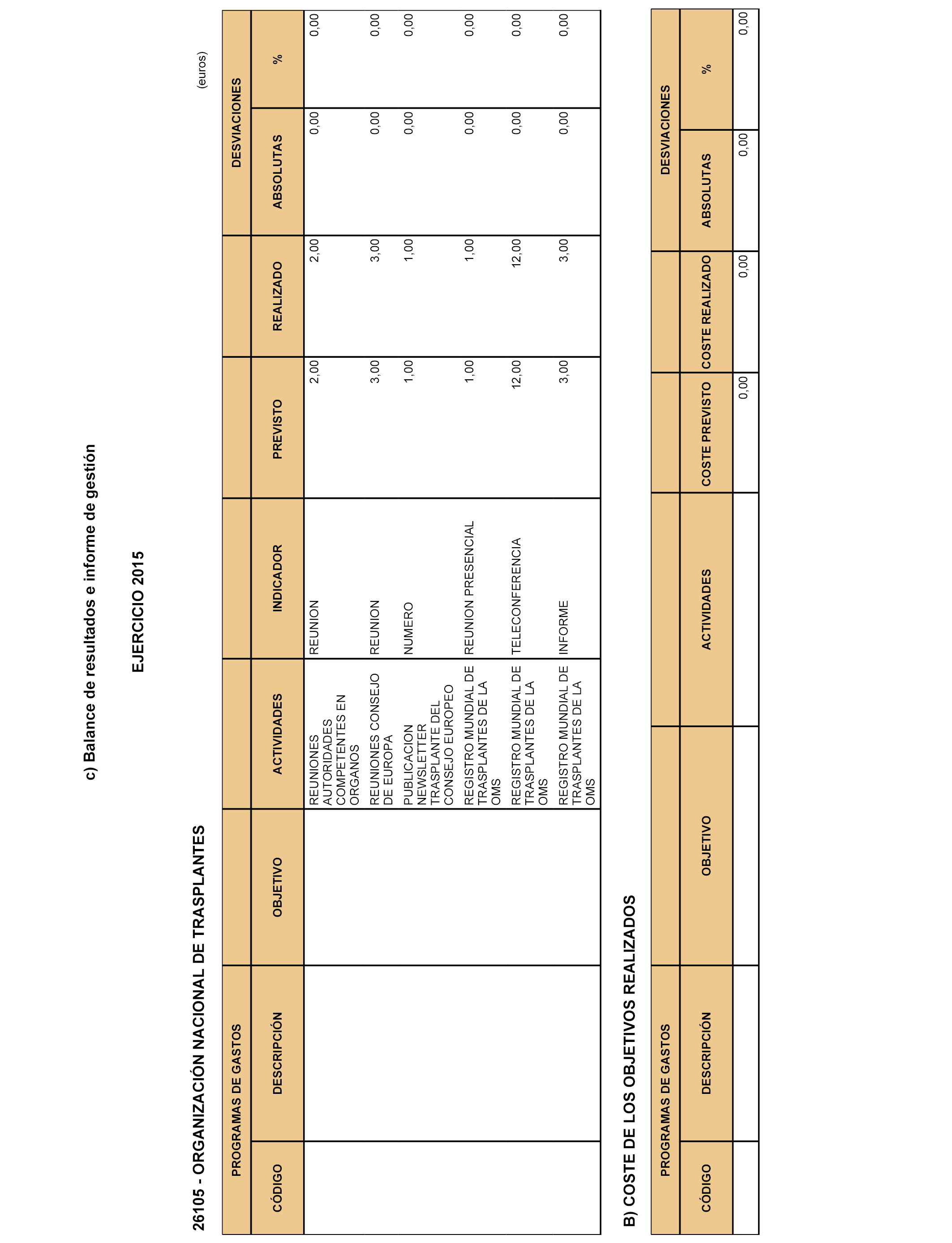 c) Balance de resultados e informe de gestión

EJERCICIO 2015

26105 - ORGANIZACIÓN NACIONAL DE TRASPLANTES

(euros)

| PROGRAMAS DE GASTOS | | | | | | | DESVIACIONES | |
|---|---|---|---|---|---|---|---|---|
| CÓDIGO | DESCRIPCIÓN | OBJETIVO | ACTIVIDADES | INDICADOR | PREVISTO | REALIZADO | ABSOLUTAS | % |
| | | | REUNIONES AUTORIDADES COMPETENTES EN ORGANOS | REUNION | 2,00 | 2,00 | 0,00 | 0,00 |
| | | | REUNIONES CONSEJO DE EUROPA | REUNION | 3,00 | 3,00 | 0,00 | 0,00 |
| | | | PUBLICACION NEWSLETTER TRASPLANTE DEL CONSEJO EUROPEO | NUMERO | 1,00 | 1,00 | 0,00 | 0,00 |
| | | | REGISTRO MUNDIAL DE TRASPLANTES DE LA OMS | REUNION PRESENCIAL | 1,00 | 1,00 | 0,00 | 0,00 |
| | | | REGISTRO MUNDIAL DE TRASPLANTES DE LA OMS | TELECONFERENCIA | 12,00 | 12,00 | 0,00 | 0,00 |
| | | | REGISTRO MUNDIAL DE TRASPLANTES DE LA OMS | INFORME | 3,00 | 3,00 | 0,00 | 0,00 |

B) COSTE DE LOS OBJETIVOS REALIZADOS

| PROGRAMAS DE GASTOS | | | | | | DESVIACIONES | |
|---|---|---|---|---|---|---|---|
| CÓDIGO | DESCRIPCIÓN | OBJETIVO | ACTIVIDADES | COSTE PREVISTO | COSTE REALIZADO | ABSOLUTAS | % |
| | | | | 0,00 | 0,00 | 0,00 | 0,00 |